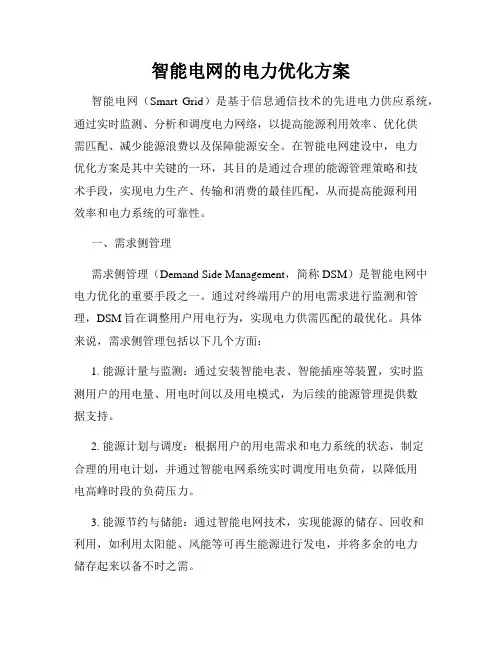 智能电网的电力优化方案

智能电网（Smart Grid）是基于信息通信技术的先进电力供应系统，通过实时监测、分析和调度电力网络，以提高能源利用效率、优化供需匹配、减少能源浪费以及保障能源安全。在智能电网建设中，电力优化方案是其中关键的一环，其目的是通过合理的能源管理策略和技术手段，实现电力生产、传输和消费的最佳匹配，从而提高能源利用效率和电力系统的可靠性。

一、需求侧管理

需求侧管理（Demand Side Management，简称 DSM）是智能电网中电力优化的重要手段之一。通过对终端用户的用电需求进行监测和管理，DSM 旨在调整用户用电行为，实现电力供需匹配的最优化。具体来说，需求侧管理包括以下几个方面：

1. 能源计量与监测：通过安装智能电表、智能插座等装置，实时监测用户的用电量、用电时间以及用电模式，为后续的能源管理提供数据支持。

2. 能源计划与调度：根据用户的用电需求和电力系统的状态，制定合理的用电计划，并通过智能电网系统实时调度用电负荷，以降低用电高峰时段的负荷压力。

3. 能源节约与储能：通过智能电网技术，实现能源的储存、回收和利用，如利用太阳能、风能等可再生能源进行发电，并将多余的电力储存起来以备不时之需。